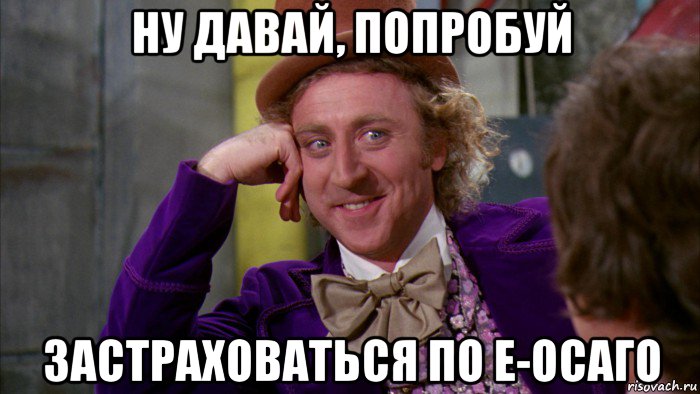 НУ ДАВАЙ, ПОПРОБУЙ

ЗАСТРАХОВАТЬСЯ ПО Е-ОСАГО

risovach.ru